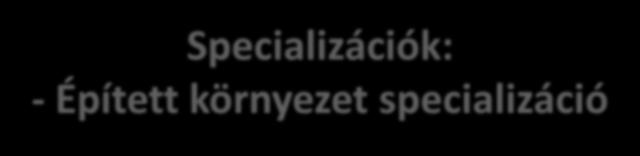 Specializációk:
- Épített környezet specializáció